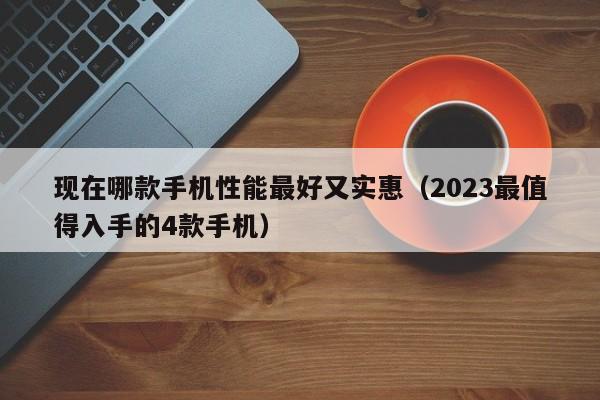 现在哪款手机性能最好又实惠（2023最值得入手的4款手机）